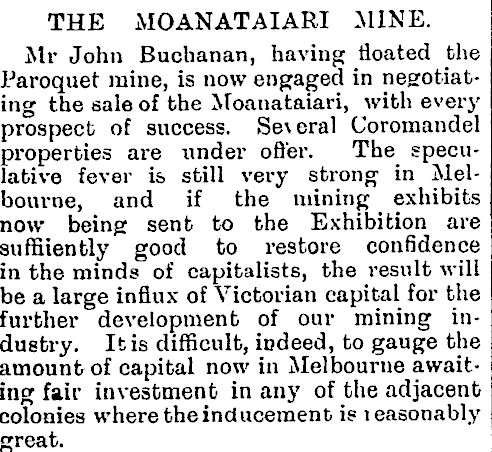 THE MOANATAIARI MINE.

Mr John Buchanan, having floated the Paroquet mine, is now engaged in negotiating the sale of the Moanataiari, with every prospect of success. Several Coromandel properties are under offer. The speculative fever is still very strong in Melbourne, and if the mining exhibits now being sent to the Exhibition are suffiiently good to restore confidence in the minds of capitalists, the result will be a large influx of Victorian capital for the further development of our mining industry. It is difficult, indeed, to gauge the amount of capital now in Melbourne awaiting fair investment in any of the adjacent colonies where the inducement is reasonably great.